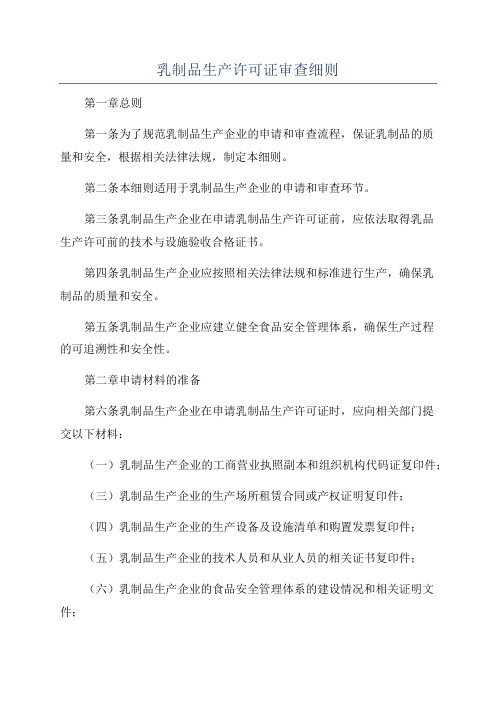 乳制品生产许可证审查细则

第一章总则

第一条为了规范乳制品生产企业的申请和审查流程，保证乳制品的质量和安全，根据相关法律法规，制定本细则。

第二条本细则适用于乳制品生产企业的申请和审查环节。

第三条乳制品生产企业在申请乳制品生产许可证前，应依法取得乳品生产许可前的技术与设施验收合格证书。

第四条乳制品生产企业应按照相关法律法规和标准进行生产，确保乳制品的质量和安全。

第五条乳制品生产企业应建立健全食品安全管理体系，确保生产过程的可追溯性和安全性。

第二章申请材料的准备

第六条乳制品生产企业在申请乳制品生产许可证时，应向相关部门提交以下材料：

（一）乳制品生产企业的工商营业执照副本和组织机构代码证复印件；

（三）乳制品生产企业的生产场所租赁合同或产权证明复印件；

（四）乳制品生产企业的生产设备及设施清单和购置发票复印件；

（五）乳制品生产企业的技术人员和从业人员的相关证书复印件；

（六）乳制品生产企业的食品安全管理体系的建设情况和相关证明文件；